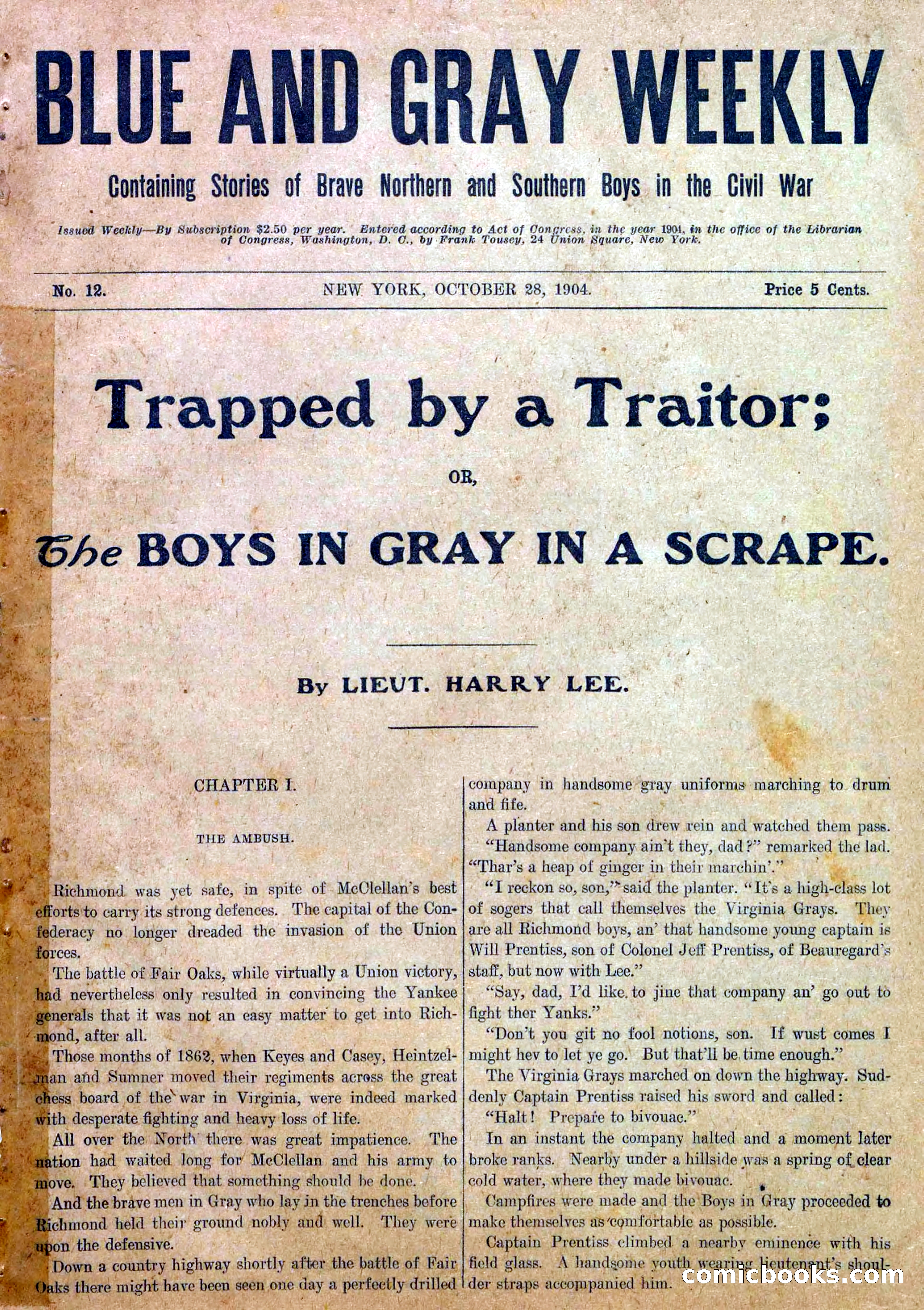 BLUE AND GRAY WEEKLY

Containing Stories of Brave Northern and Southern Boys in the Civil War

Issued Weekly—By Subscription $2.50 per year. Entered according to Act of Congress, in the year 1904, in the office of the Librarian of Congress, Washington, D. C., by Frank Tousey, 24 Union Square, New York.

No. 12. NEW YORK, OCTOBER 28, 1904. Price 5 Cents.

Trapped by a Traitor;

OR,

The BOYS IN GRAY IN A SCRAPE.

By LIEUT. HARRY LEE.

CHAPTER I.

THE AMBUSH.

Richmond was yet safe, in spite of McClellan's best efforts to carry its strong defences. The capital of the Confederacy no longer dreaded the invasion of the Union forces.

The battle of Fair Oaks, while virtually a Union victory, had nevertheless only resulted in convincing the Yankee generals that it was not an easy matter to get into Richmond, after all.

Those months of 1862, when Keyes and Casey, Heintzelman and Sumner moved their regiments across the great chess board of the war in Virginia, were indeed marked with desperate fighting and heavy loss of life.

All over the North there was great impatience. The nation had waited long for McClellan and his army to move. They believed that something should be done.

And the brave men in Gray who lay in the trenches before Richmond held their ground nobly and well. They were upon the defensive.

Down a country highway shortly after the battle of Fair Oaks there might have been seen one day a perfectly drilled company in handsome gray uniforms marching to drum and fife.

A planter and his son drew rein and watched them pass.

"Handsome company ain't they, dad?" remarked the lad. "Thar's a heap of ginger in their marchin'."

"I reckon so, son," said the planter. "It's a high-class lot of sogers that call themselves the Virginia Grays. They are all Richmond boys, an' that handsome young captain is Will Prentiss, son of Colonel Jeff Prentiss, of Beauregard's staff, but now with Lee."

"Say, dad, I'd like to jine that company an' go out to fight ther Yanks."

"Don't you git no fool notions, son. If wust comes I might hev to let ye go. But that'll be time enough."

The Virginia Grays marched on down the highway. Suddenly Captain Prentiss raised his sword and called:

"Halt! Prepare to bivouac."

In an instant the company halted and a moment later broke ranks. Nearby under a hillside was a spring of clear cold water, where they made bivouac.

Campfires were made and the Boys in Gray proceeded to make themselves as comfortable as possible.

Captain Prentiss climbed a nearby eminence with his field glass. A handsome youth wearing lieutenant's shoulder straps accompanied him.

comicbooks.com